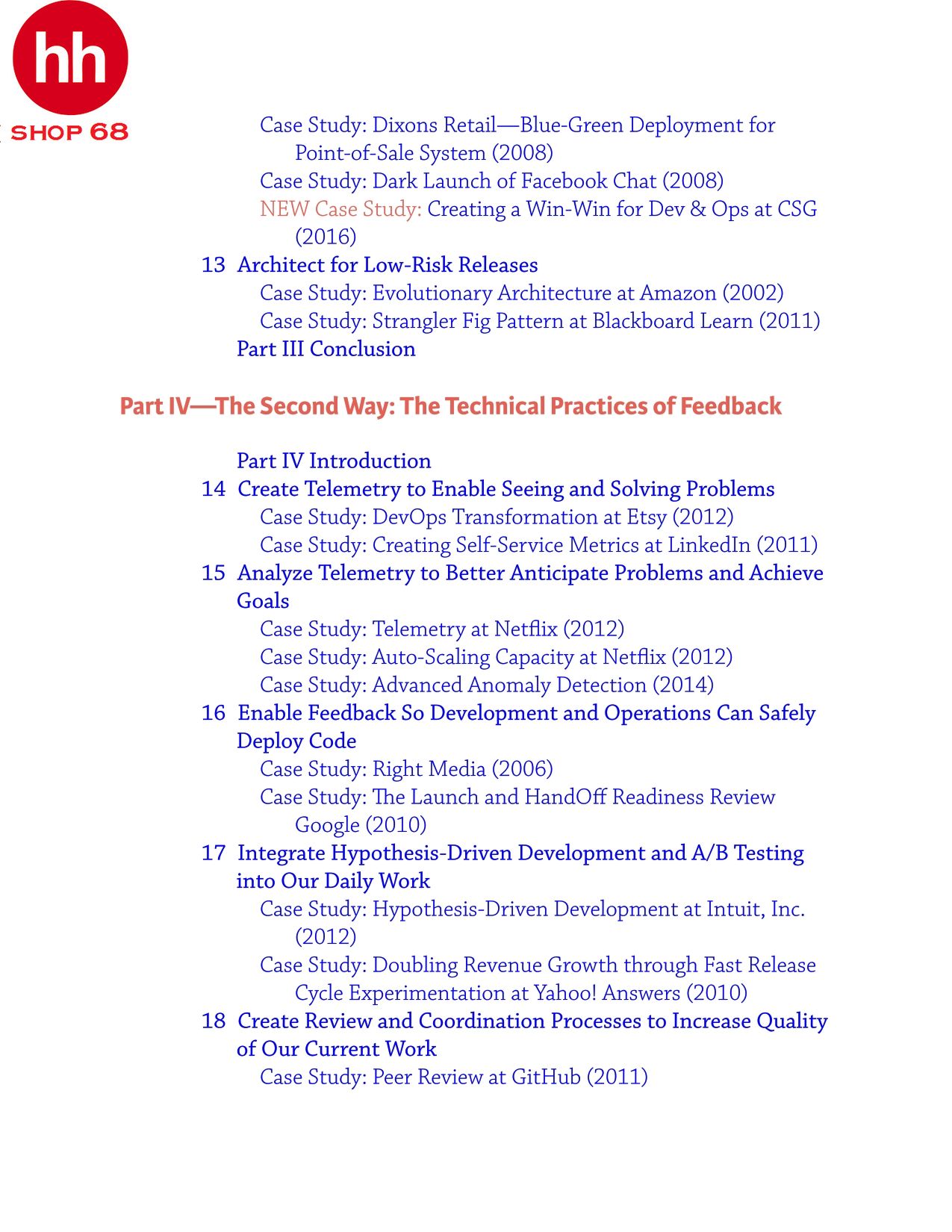 hh
SHOP 68

Case Study: Dixons Retail—Blue-Green Deployment for Point-of-Sale System (2008)
Case Study: Dark Launch of Facebook Chat (2008)
NEW Case Study: Creating a Win-Win for Dev & Ops at CSG (2016)
13 Architect for Low-Risk Releases
Case Study: Evolutionary Architecture at Amazon (2002)
Case Study: Strangler Fig Pattern at Blackboard Learn (2011)
Part III Conclusion

Part IV—The Second Way: The Technical Practices of Feedback

Part IV Introduction
14 Create Telemetry to Enable Seeing and Solving Problems
Case Study: DevOps Transformation at Etsy (2012)
Case Study: Creating Self-Service Metrics at LinkedIn (2011)
15 Analyze Telemetry to Better Anticipate Problems and Achieve Goals
Case Study: Telemetry at Netflix (2012)
Case Study: Auto-Scaling Capacity at Netflix (2012)
Case Study: Advanced Anomaly Detection (2014)
16 Enable Feedback So Development and Operations Can Safely Deploy Code
Case Study: Right Media (2006)
Case Study: The Launch and HandOff Readiness Review Google (2010)
17 Integrate Hypothesis-Driven Development and A/B Testing into Our Daily Work
Case Study: Hypothesis-Driven Development at Intuit, Inc. (2012)
Case Study: Doubling Revenue Growth through Fast Release Cycle Experimentation at Yahoo! Answers (2010)
18 Create Review and Coordination Processes to Increase Quality of Our Current Work
Case Study: Peer Review at GitHub (2011)